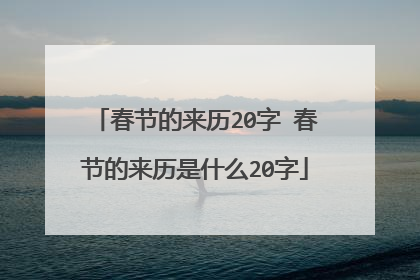 「春节的来历20字 春节的来历是什么20字」